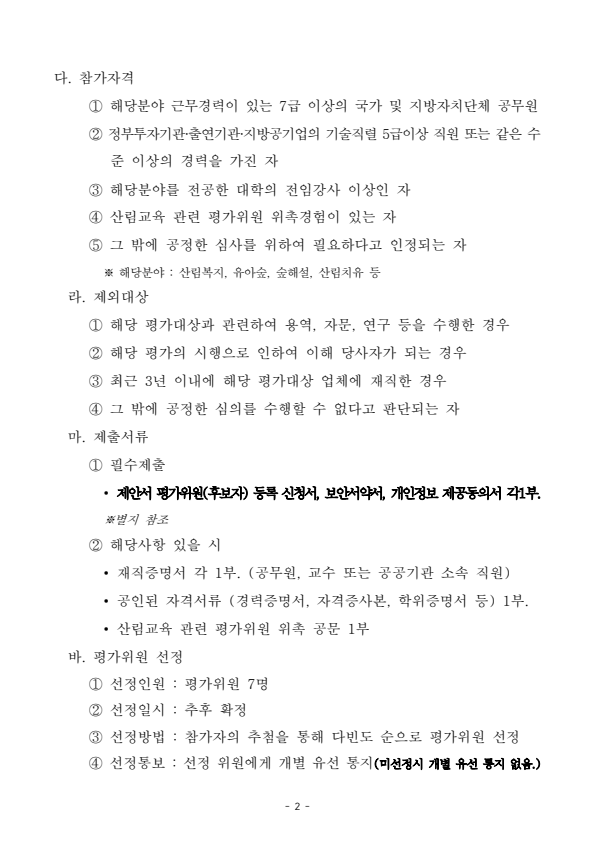 다. 참가자격

① 해당분야 근무경력이 있는 7급 이상의 국가 및 지방자치단체 공무원

② 정부투자기관·출연기관·지방공기업의 기술직렬 5급이상 직원 또는 같은 수준 이상의 경력을 가진 자

③ 해당분야를 전공한 대학의 전임강사 이상인 자

④ 산림교육 관련 평가위원 위촉경험이 있는 자

⑤ 그 밖에 공정한 심사를 위하여 필요하다고 인정되는 자

※ 해당분야 : 산림복지, 유아숲, 숲해설, 산림치유 등

라. 제외대상

① 해당 평가대상과 관련하여 용역, 자문, 연구 등을 수행한 경우

② 해당 평가의 시행으로 인하여 이해 당사자가 되는 경우

③ 최근 3년 이내에 해당 평가대상 업체에 재직한 경우

④ 그 밖에 공정한 심의를 수행할 수 없다고 판단되는 자

마. 제출서류

① 필수제출

• 제안서 평가위원(후보자) 등록 신청서, 보안서약서, 개인정보 제공동의서 각1부.

※별지 참조

② 해당사항 있을 시

• 재직증명서 각 1부. (공무원, 교수 또는 공공기관 소속 직원)

• 공인된 자격서류 (경력증명서, 자격증사본, 학위증명서 등) 1부.

• 산림교육 관련 평가위원 위촉 공문 1부

바. 평가위원 선정

① 선정인원 : 평가위원 7명

② 선정일시 : 추후 확정

③ 선정방법 : 참가자의 추첨을 통해 다빈도 순으로 평가위원 선정

④ 선정통보 : 선정 위원에게 개별 유선 통지(미선정시 개별 유선 통지 없음.)

- 2 -